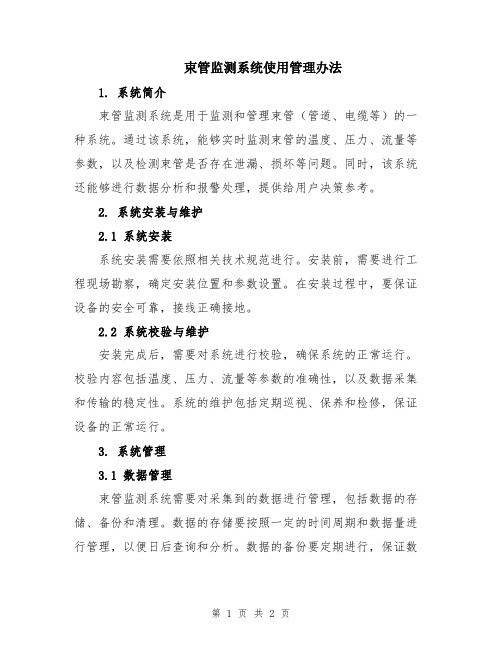 束管监测系统使用管理办法

1. 系统简介

束管监测系统是用于监测和管理束管（管道、电缆等）的一种系统。通过该系统，能够实时监测束管的温度、压力、流量等参数，以及检测束管是否存在泄漏、损坏等问题。同时，该系统还能够进行数据分析和报警处理，提供给用户决策参考。

2. 系统安装与维护

2.1 系统安装

系统安装需要依照相关技术规范进行。安装前，需要进行工程现场勘察，确定安装位置和参数设置。在安装过程中，要保证设备的安全可靠，接线正确接地。

2.2 系统校验与维护

安装完成后，需要对系统进行校验，确保系统的正常运行。校验内容包括温度、压力、流量等参数的准确性，以及数据采集和传输的稳定性。系统的维护包括定期巡视、保养和检修，保证设备的正常运行。

3. 系统管理

3.1 数据管理

束管监测系统需要对采集到的数据进行管理，包括数据的存储、备份和清理。数据的存储要按照一定的时间周期和数据量进行管理，以便日后查询和分析。数据的备份要定期进行，保证数

第 1 页 共 2 页